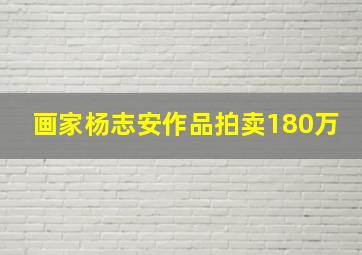 画家杨志安作品拍卖180万